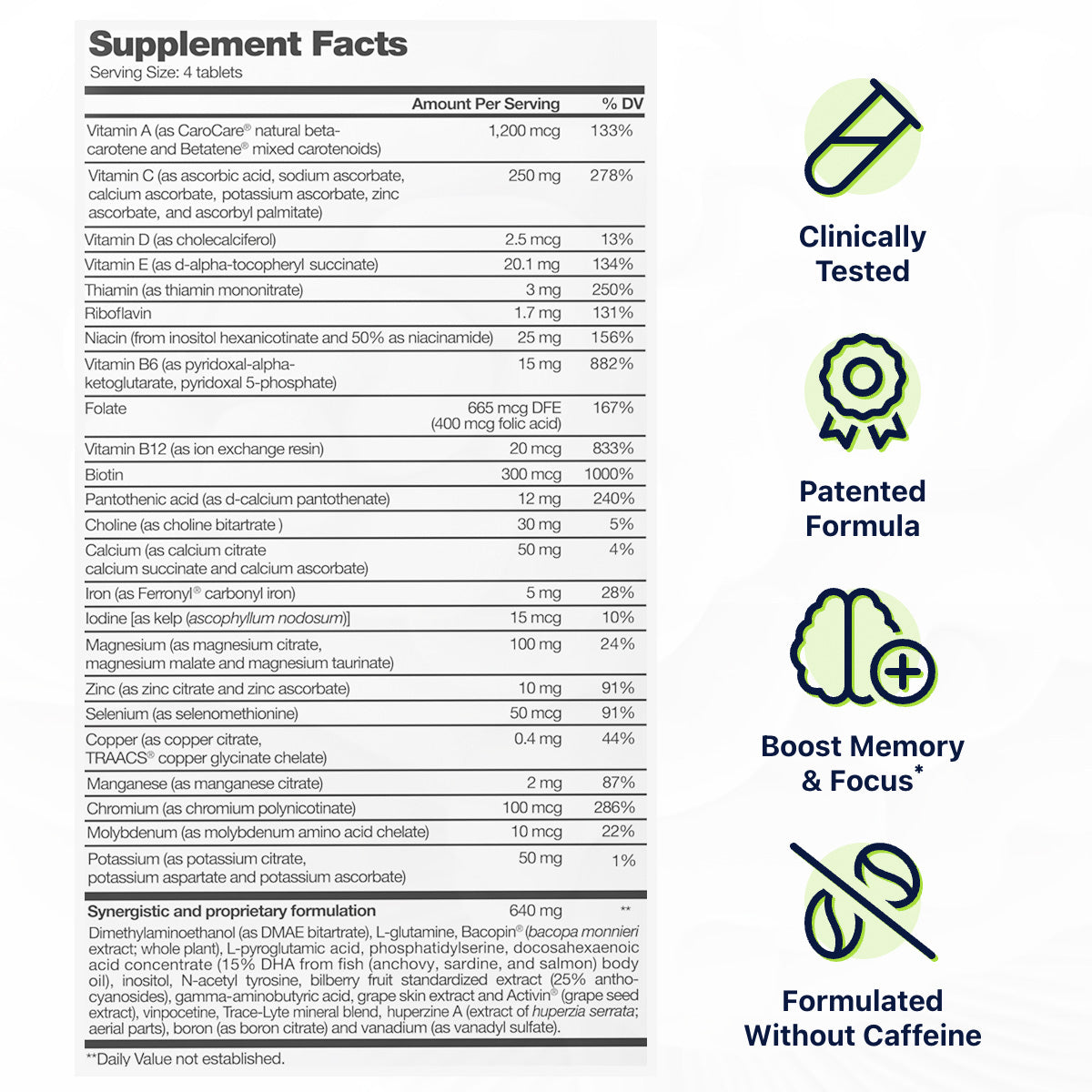 Supplement Facts
Serving Size: 4 tablets

| | Amount Per Serving | % DV |
|---|---|---|
| Vitamin A (as CaroCare® natural beta-carotene and Betatene® mixed carotenoids) | 1,200 mcg | 133% |
| Vitamin C (as ascorbic acid, sodium ascorbate, calcium ascorbate, potassium ascorbate, zinc ascorbate, and ascorbyl palmitate) | 250 mg | 278% |
| Vitamin D (as cholecalciferol) | 2.5 mcg | 13% |
| Vitamin E (as d-alpha-tocopheryl succinate) | 20.1 mg | 134% |
| Thiamin (as thiamin mononitrate) | 3 mg | 250% |
| Riboflavin | 1.7 mg | 131% |
| Niacin (from inositol hexanicotinate and 50% as niacinamide) | 25 mg | 156% |
| Vitamin B6 (as pyridoxal-alpha-ketoglutarate, pyridoxal 5-phosphate) | 15 mg | 882% |
| Folate | 665 mcg DFE (400 mcg folic acid) | 167% |
| Vitamin B12 (as ion exchange resin) | 20 mcg | 833% |
| Biotin | 300 mcg | 1000% |
| Pantothenic acid (as d-calcium pantothenate) | 12 mg | 240% |
| Choline (as choline bitartrate ) | 30 mg | 5% |
| Calcium (as calcium citrate calcium succinate and calcium ascorbate) | 50 mg | 4% |
| Iron (as Ferronyl® carbonyl iron) | 5 mg | 28% |
| Iodine [as kelp (ascophyllum nodosum)] | 15 mcg | 10% |
| Magnesium (as magnesium citrate, magnesium malate and magnesium taurinate) | 100 mg | 24% |
| Zinc (as zinc citrate and zinc ascorbate) | 10 mg | 91% |
| Selenium (as selenomethionine) | 50 mcg | 91% |
| Copper (as copper citrate, TRAACS® copper glycinate chelate) | 0.4 mg | 44% |
| Manganese (as manganese citrate) | 2 mg | 87% |
| Chromium (as chromium polynicotinate) | 100 mcg | 286% |
| Molybdenum (as molybdenum amino acid chelate) | 10 mcg | 22% |
| Potassium (as potassium citrate, potassium aspartate and potassium ascorbate) | 50 mg | 1% |
| Synergistic and proprietary formulation | 640 mg | ** |

Dimethylaminoethanol (as DMAE bitartrate), L-glutamine, Bacopin® (bacopa monnieri extract; whole plant), L-pyroglutamic acid, phosphatidylserine, docosahexaenoic acid concentrate (15% DHA from fish (anchovy, sardine, and salmon) body oil), inositol, N-acetyl tyrosine, bilberry fruit standardized extract (25% anthocyanosides), gamma-aminobutyric acid, grape skin extract and Activin® (grape seed extract), vinpocetine, Trace-Lyte mineral blend, huperzine A (extract of huperzia serrata; aerial parts), boron (as boron citrate) and vanadium (as vanadyl sulfate).

**Daily Value not established.

Clinically Tested

Patented Formula

Boost Memory & Focus*

Formulated Without Caffeine